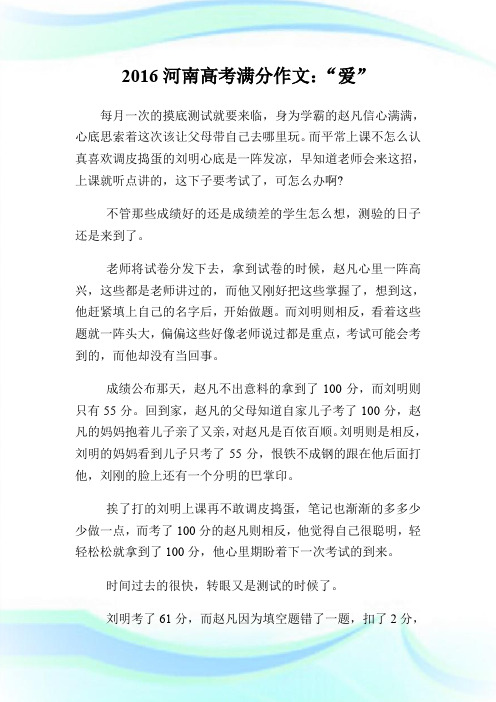 2016 河南高考满分作文:“爱”

每月一次的摸底测试就要来临，身为学霸的赵凡信心满满，心底思索着这次该让父母带自己去哪里玩。而平常上课不怎么认真喜欢调皮捣蛋的刘明心底是一阵发凉，早知道老师会来这招，上课就听点讲的，这下子要考试了，可怎么办啊?

不管那些成绩好的还是成绩差的学生怎么想，测验的日子还是来到了。

老师将试卷分发下去，拿到试卷的时候，赵凡心里一阵高兴，这些都是老师讲过的，而他又刚好把这些掌握了，想到这，他赶紧填上自己的名字后，开始做题。而刘明则相反，看着这些题就一阵头大，偏偏这些好像老师说过都是重点，考试可能会考到的，而他却没有当回事。

成绩公布那天，赵凡不出意料的拿到了 100 分，而刘明则只有 55 分。回到家，赵凡的父母知道自家儿子考了 100 分，赵凡的妈妈抱着儿子亲了又亲，对赵凡是百依百顺。刘明则是相反，刘明的妈妈看到儿子只考了 55 分，恨铁不成钢的跟在他后面打他，刘刚的脸上还有一个分明的巴掌印。

挨了打的刘明上课再不敢调皮捣蛋，笔记也渐渐的多多少少做一点，而考了 100 分的赵凡则相反，他觉得自己很聪明，轻轻松松就拿到了 100 分，他心里期盼着下一次考试的到来。

时间过去的很快，转眼又是测试的时候了。

刘明考了 61 分，而赵凡因为填空题错了一题，扣了 2 分，